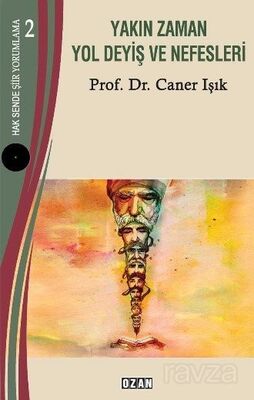 HAK SENDE ŞİİR YORUMLAMA 2

YAKIN ZAMAN
YOL DEYİŞ VE NEFESLERİ

Prof. Dr. Caner Işık

OZAN

ravza